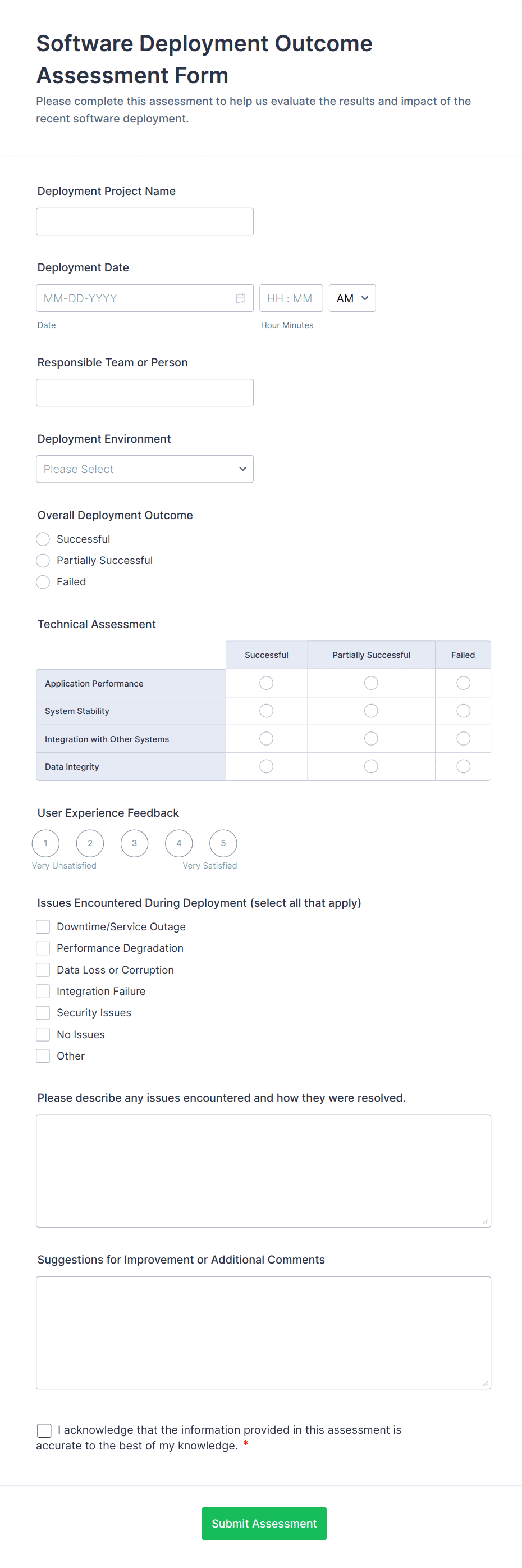 Software Deployment Outcome Assessment Form

Please complete this assessment to help us evaluate the results and impact of the recent software deployment.

Deployment Project Name

Deployment Date

MM-DD-YYYY

HH : MM

AM

Date

Hour Minutes

Responsible Team or Person

Deployment Environment

Please Select

Overall Deployment Outcome

Successful

Partially Successful

Failed

Technical Assessment

| | Successful | Partially Successful | Failed |
|---|---|---|---|
| Application Performance | | | |
| System Stability | | | |
| Integration with Other Systems | | | |
| Data Integrity | | | |

User Experience Feedback

1 2 3 4 5

Very Unsatisfied

Very Satisfied

Issues Encountered During Deployment (select all that apply)

Downtime/Service Outage

Performance Degradation

Data Loss or Corruption

Integration Failure

Security Issues

No Issues

Other

Please describe any issues encountered and how they were resolved.

Suggestions for Improvement or Additional Comments

I acknowledge that the information provided in this assessment is accurate to the best of my knowledge. *

Submit Assessment